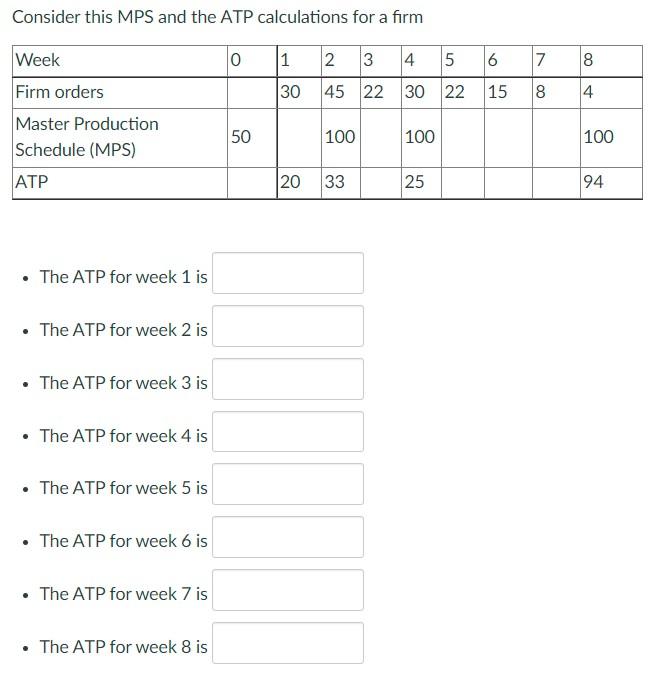 Consider this MPS and the ATP calculations for a firm

| Week | 0 | 1 | 2 | 3 | 4 | 5 | 6 | 7 | 8 |
|---|---|---|---|---|---|---|---|---|---|
| Firm orders | | 30 | 45 | 22 | 30 | 22 | 15 | 8 | 4 |
| Master Production Schedule (MPS) | 50 | | 100 | | 100 | | | | 100 |
| ATP | | 20 | 33 | | 25 | | | | 94 |

- The ATP for week 1 is
- The ATP for week 2 is
- The ATP for week 3 is
- The ATP for week 4 is
- The ATP for week 5 is
- The ATP for week 6 is
- The ATP for week 7 is
- The ATP for week 8 is